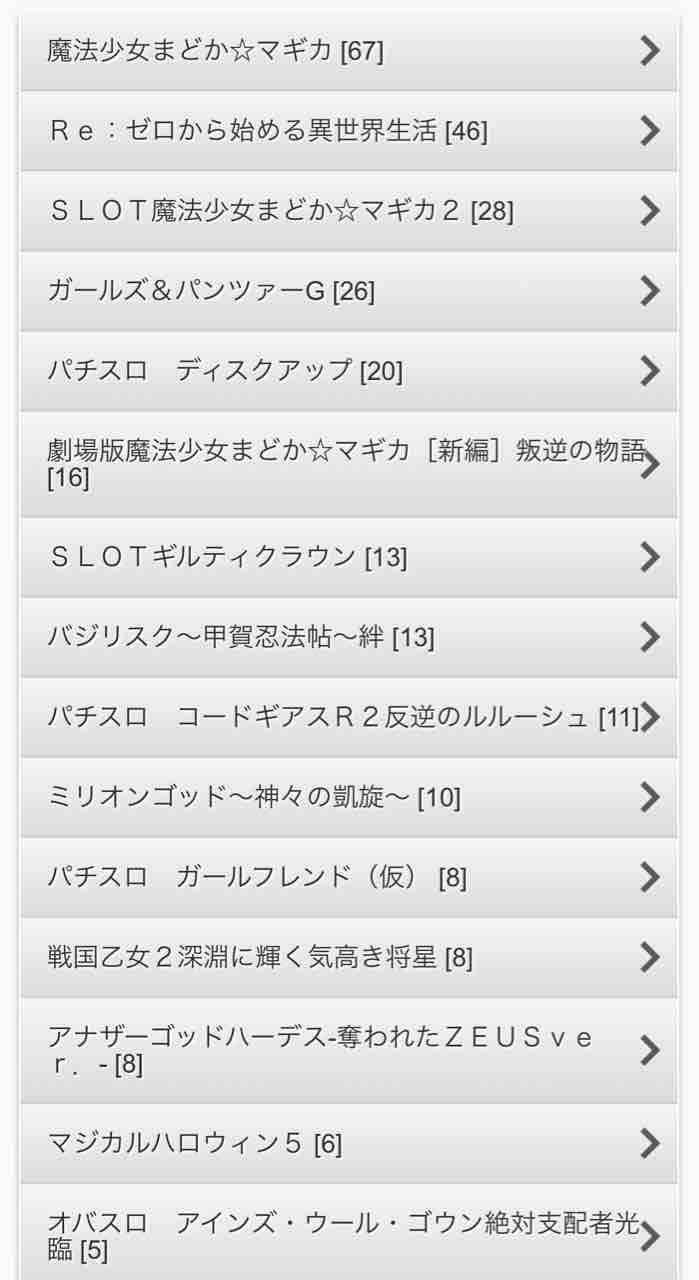 魔法少女まどか☆マギカ [67]

Ｒｅ：ゼロから始める異世界生活 [46]

ＳＬＯＴ魔法少女まどか☆マギカ２ [28]

ガールズ＆パンツァーG [26]

パチスロ　ディスクアップ [20]

劇場版魔法少女まどか☆マギカ［新編］叛逆の物語 [16]

ＳＬＯＴギルティクラウン [13]

バジリスク～甲賀忍法帖～絆 [13]

パチスロ　コードギアスＲ２反逆のルルーシュ [11]

ミリオンゴッド～神々の凱旋～ [10]

パチスロ　ガールフレンド（仮） [8]

戦国乙女２深淵に輝く気高き将星 [8]

アナザーゴッドハーデス-奪われたＺＥＵＳｖｅｒ．- [8]

マジカルハロウィン５ [6]

オバスロ　アインズ・ウール・ゴウン絶対支配者光臨 [5]